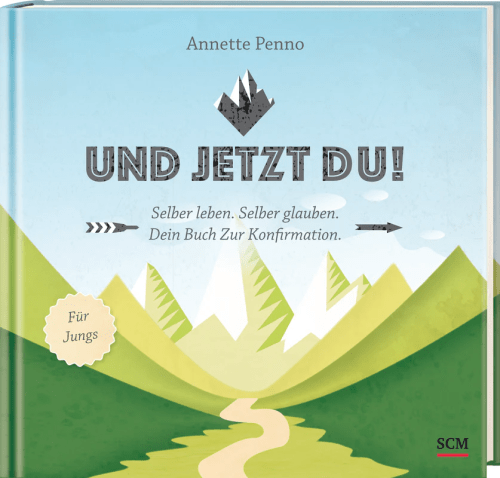 Annette Penno

UND JETZT DU!

Selber leben. Selber glauben.
Dein Buch Zur Konfirmation.

Für Jungs

SCM